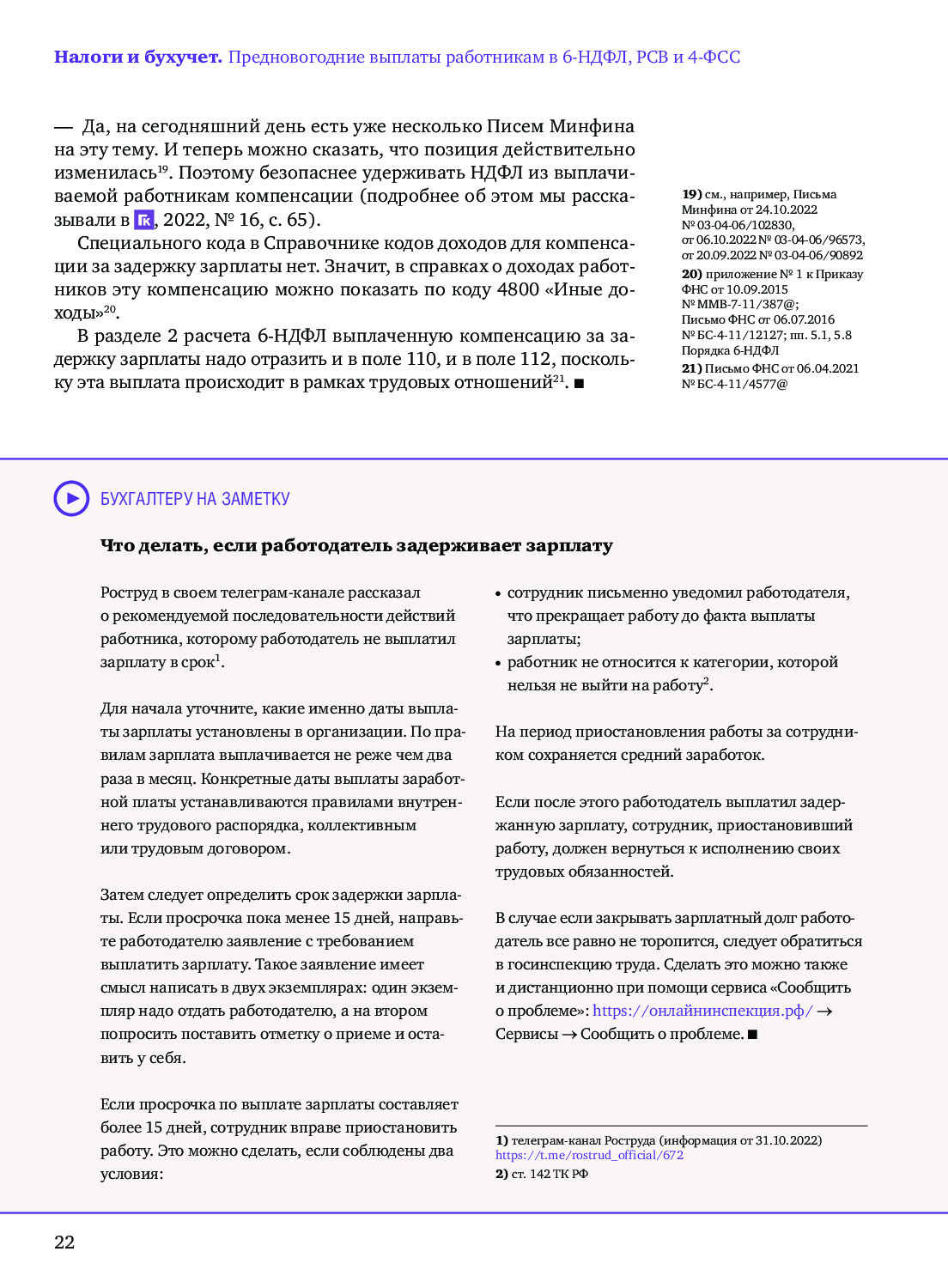 **Налоги и бухучет.** Предновогодние выплаты работникам в 6-НДФЛ, РСВ и 4-ФСС

— Да, на сегодняшний день есть уже несколько Писем Минфина на эту тему. И теперь можно сказать, что позиция действительно изменилась$^{19}$. Поэтому безопаснее удерживать НДФЛ из выплачиваемой работникам компенсации (подробнее об этом мы рассказывали в ГК, 2022, № 16, с. 65).

Специального кода в Справочнике кодов доходов для компенсации за задержку зарплаты нет. Значит, в справках о доходах работников эту компенсацию можно показать по коду 4800 «Иные доходы»$^{20}$.

В разделе 2 расчета 6-НДФЛ выплаченную компенсацию за задержку зарплаты надо отразить и в поле 110, и в поле 112, поскольку эта выплата происходит в рамках трудовых отношений$^{21}$. ■

**19)** см., например, Письма Минфина от 24.10.2022 № 03-04-06/102830, от 06.10.2022 № 03-04-06/96573, от 20.09.2022 № 03-04-06/90892
**20)** приложение № 1 к Приказу ФНС от 10.09.2015 № ММВ-7-11/387@; Письмо ФНС от 06.07.2016 № БС-4-11/12127; пп. 5.1, 5.8 Порядка 6-НДФЛ
**21)** Письмо ФНС от 06.04.2021 № БС-4-11/4577@

БУХГАЛТЕРУ НА ЗАМЕТКУ

**Что делать, если работодатель задерживает зарплату**

Роструд в своем телеграм-канале рассказал о рекомендуемой последовательности действий работника, которому работодатель не выплатил зарплату в срок$^{1}$.

Для начала уточните, какие именно даты выплаты зарплаты установлены в организации. По правилам зарплата выплачивается не реже чем два раза в месяц. Конкретные даты выплаты заработной платы устанавливаются правилами внутреннего трудового распорядка, коллективным или трудовым договором.

Затем следует определить срок задержки зарплаты. Если просрочка пока менее 15 дней, направьте работодателю заявление с требованием выплатить зарплату. Такое заявление имеет смысл написать в двух экземплярах: один экземпляр надо отдать работодателю, а на втором попросить поставить отметку о приеме и оставить у себя.

Если просрочка по выплате зарплаты составляет более 15 дней, сотрудник вправе приостановить работу. Это можно сделать, если соблюдены два условия:

• сотрудник письменно уведомил работодателя, что прекращает работу до факта выплаты зарплаты;
• работник не относится к категории, которой нельзя не выйти на работу$^{2}$.

На период приостановления работы за сотрудником сохраняется средний заработок.

Если после этого работодатель выплатил задержанную зарплату, сотрудник, приостановивший работу, должен вернуться к исполнению своих трудовых обязанностей.

В случае если закрывать зарплатный долг работодатель все равно не торопится, следует обратиться в госинспекцию труда. Сделать это можно также и дистанционно при помощи сервиса «Сообщить о проблеме»: https://онлайнинспекция.рф/ → Сервисы → Сообщить о проблеме. ■

**1)** телеграм-канал Роструда (информация от 31.10.2022) https://t.me/rostrud_official/672
**2)** ст. 142 ТК РФ

22